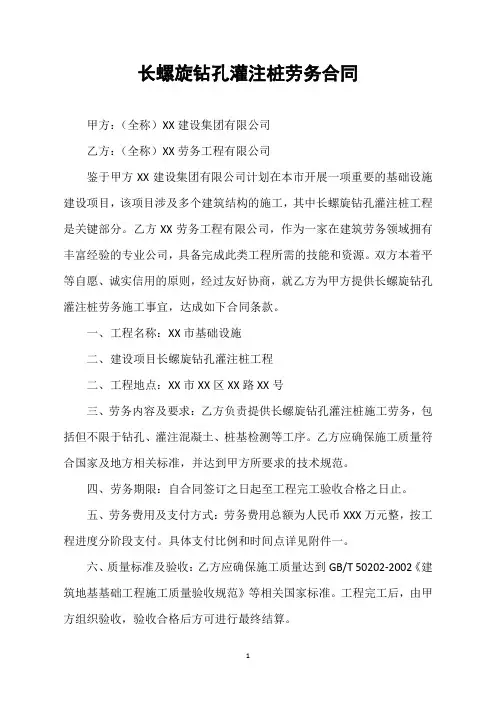 长螺旋钻孔灌注桩劳务合同

甲方：（全称）XX 建设集团有限公司

乙方：（全称）XX 劳务工程有限公司

鉴于甲方 XX 建设集团有限公司计划在本市开展一项重要的基础设施建设项目，该项目涉及多个建筑结构的施工，其中长螺旋钻孔灌注桩工程是关键部分。乙方 XX 劳务工程有限公司，作为一家在建筑劳务领域拥有丰富经验的专业公司，具备完成此类工程所需的技能和资源。双方本着平等自愿、诚实信用的原则，经过友好协商，就乙方为甲方提供长螺旋钻孔灌注桩劳务施工事宜，达成如下合同条款。

一、工程名称：XX 市基础设施

二、建设项目长螺旋钻孔灌注桩工程

二、工程地点：XX 市 XX 区 XX 路 XX 号

三、劳务内容及要求：乙方负责提供长螺旋钻孔灌注桩施工劳务，包括但不限于钻孔、灌注混凝土、桩基检测等工序。乙方应确保施工质量符合国家及地方相关标准，并达到甲方所要求的技术规范。

四、劳务期限：自合同签订之日起至工程完工验收合格之日止。

五、劳务费用及支付方式：劳务费用总额为人民币 XXX 万元整，按工程进度分阶段支付。具体支付比例和时间点详见附件一。

六、质量标准及验收：乙方应确保施工质量达到 GB/T 50202-2002《建筑地基基础工程施工质量验收规范》等相关国家标准。工程完工后，由甲方组织验收，验收合格后方可进行最终结算。

1